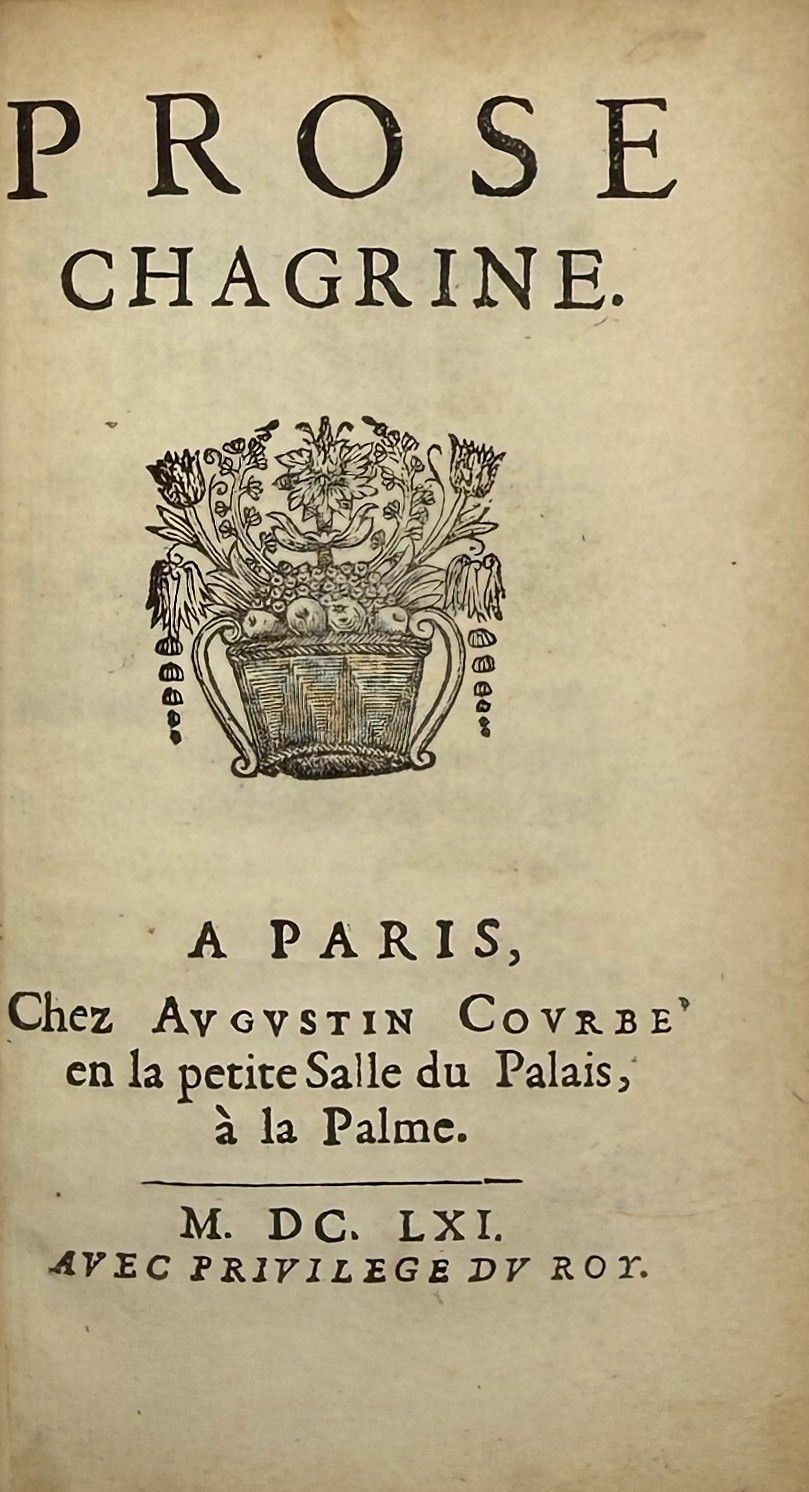 PROSE
CHAGRINE.

A PARIS,
Chez AVGVSTIN COVRBE'
en la petite Salle du Palais,
à la Palme.

M. DC. LXI.
AVEC PRIVILEGE DV ROY.